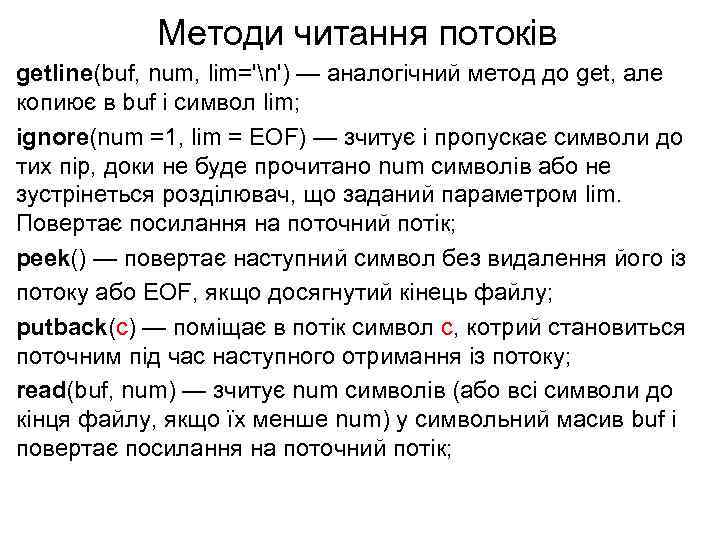 Методи читання потоків

getline(buf, num, lim='\n') — аналогічний метод до get, але копиює в buf і символ lim;

ignore(num =1, lim = EOF) — зчитує і пропускає символи до тих пір, доки не буде прочитано num символів або не зустрінеться розділювач, що заданий параметром lim. Повертає посилання на поточний потік;

peek() — повертає наступний символ без видалення його із потоку або EOF, якщо досягнутий кінець файлу;

putback(c) — поміщає в потік символ c, котрий становиться поточним під час наступного отримання із потоку;

read(buf, num) — зчитує num символів (або всі символи до кінця файлу, якщо їх менше num) у символьний масив buf і повертає посилання на поточний потік;